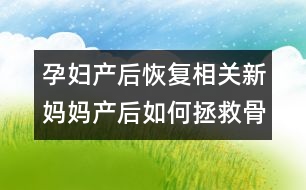 孕妇产后恢复相关新妈妈产后如何拯救骨